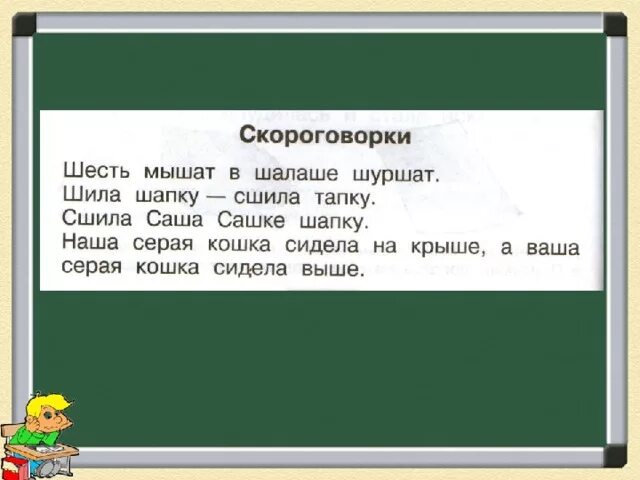 Скороговорки

Шесть мышат в шалаше шуршат.
Шила шапку — сшила тапку.
Сшила Саша Сашке шапку.
Наша серая кошка сидела на крыше, а ваша серая кошка сидела выше.